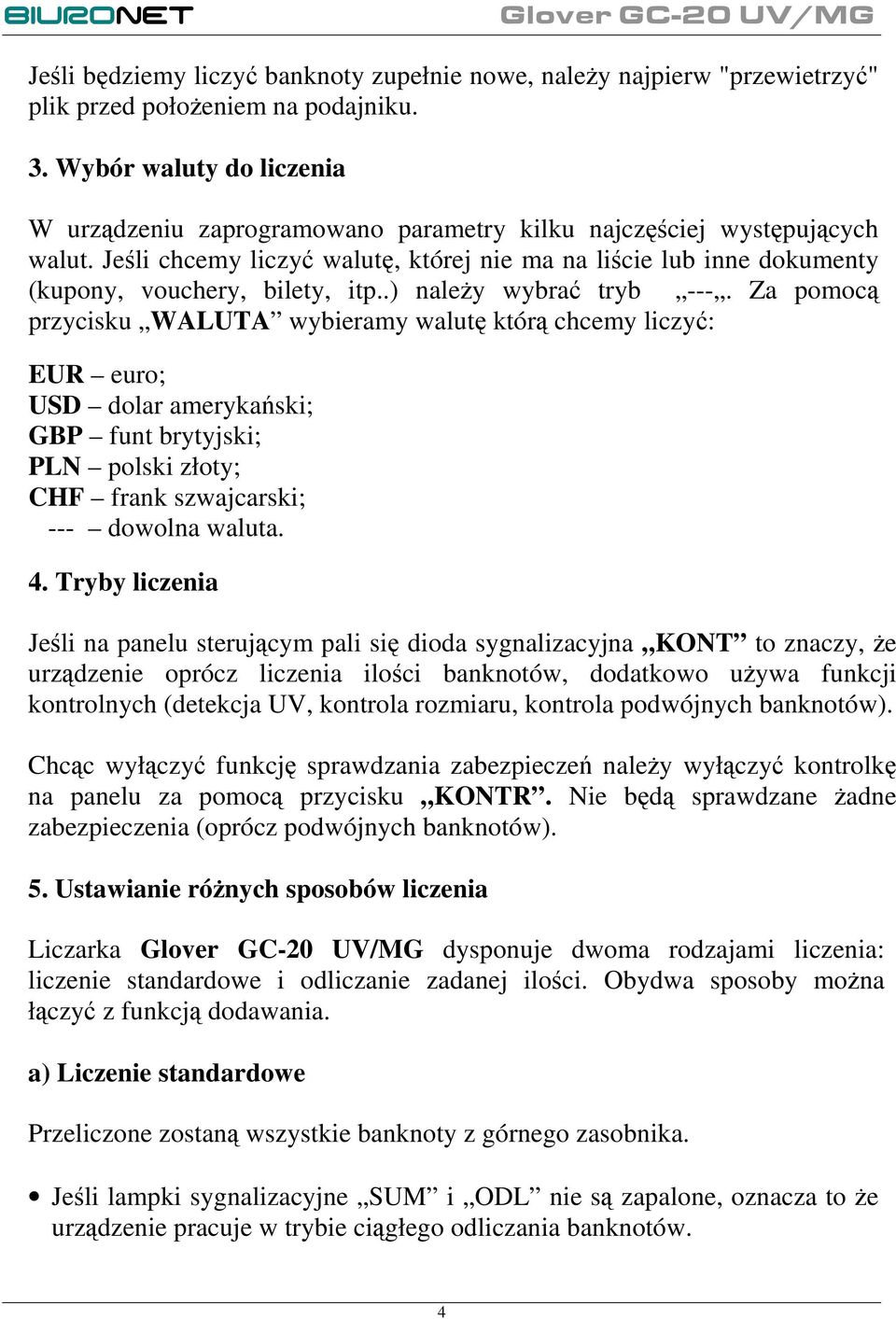 BIURONET Glover GC-20 UV/MG

Jeśli będziemy liczyć banknoty zupełnie nowe, należy najpierw "przewietrzyć" plik przed położeniem na podajniku.

3. Wybór waluty do liczenia

W urządzeniu zaprogramowano parametry kilku najczęściej występujących walut. Jeśli chcemy liczyć walutę, której nie ma na liście lub inne dokumenty (kupony, vouchery, bilety, itp..) należy wybrać tryb „---„. Za pomocą przycisku „WALUTA” wybieramy walutę którą chcemy liczyć:

EUR – euro;
USD – dolar amerykański;
GBP – funt brytyjski;
PLN – polski złoty;
CHF – frank szwajcarski;
--- – dowolna waluta.

4. Tryby liczenia

Jeśli na panelu sterującym pali się dioda sygnalizacyjna „KONT” to znaczy, że urządzenie oprócz liczenia ilości banknotów, dodatkowo używa funkcji kontrolnych (detekcja UV, kontrola rozmiaru, kontrola podwójnych banknotów).

Chcąc wyłączyć funkcję sprawdzania zabezpieczeń należy wyłączyć kontrolkę na panelu za pomocą przycisku „KONTR”. Nie będą sprawdzane żadne zabezpieczenia (oprócz podwójnych banknotów).

5. Ustawianie różnych sposobów liczenia

Liczarka Glover GC-20 UV/MG dysponuje dwoma rodzajami liczenia: liczenie standardowe i odliczanie zadanej ilości. Obydwa sposoby można łączyć z funkcją dodawania.

a) Liczenie standardowe

Przeliczone zostaną wszystkie banknoty z górnego zasobnika.

• Jeśli lampki sygnalizacyjne „SUM” i „ODL” nie są zapalone, oznacza to że urządzenie pracuje w trybie ciągłego odliczania banknotów.

4